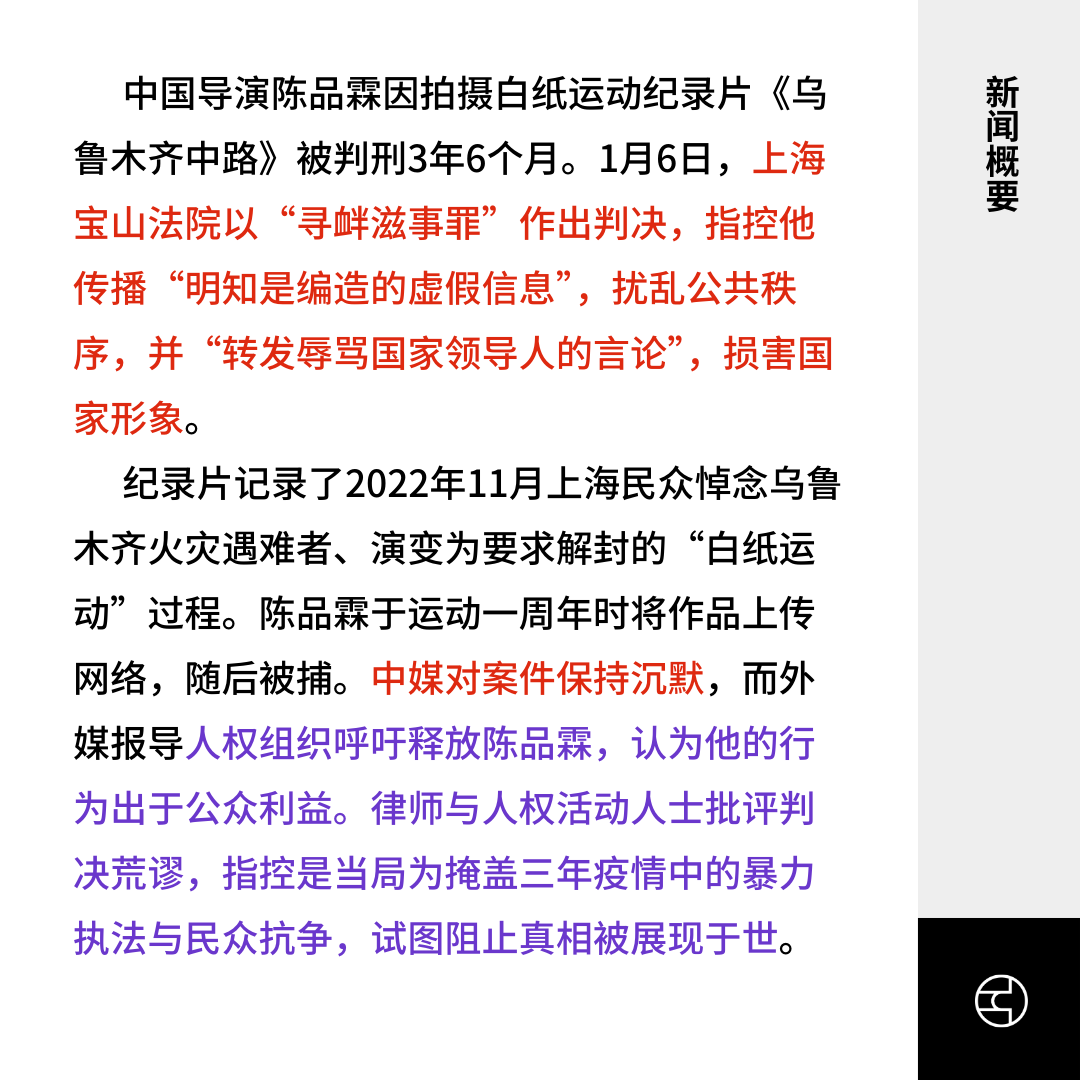 中国导演陈品霖因拍摄白纸运动纪录片《乌鲁木齐中路》被判刑3年6个月。1月6日，上海宝山法院以“寻衅滋事罪”作出判决，指控他传播“明知是编造的虚假信息”，扰乱公共秩序，并“转发辱骂国家领导人的言论”，损害国家形象。

纪录片记录了2022年11月上海民众悼念乌鲁木齐火灾遇难者、演变为要求解封的“白纸运动”过程。陈品霖于运动一周年时将作品上传网络，随后被捕。中媒对案件保持沉默，而外媒报导人权组织呼吁释放陈品霖，认为他的行为出于公众利益。律师与人权活动人士批评判决荒谬，指控是当局为掩盖三年疫情中的暴力执法与民众抗争，试图阻止真相被展现于世。

新闻概要